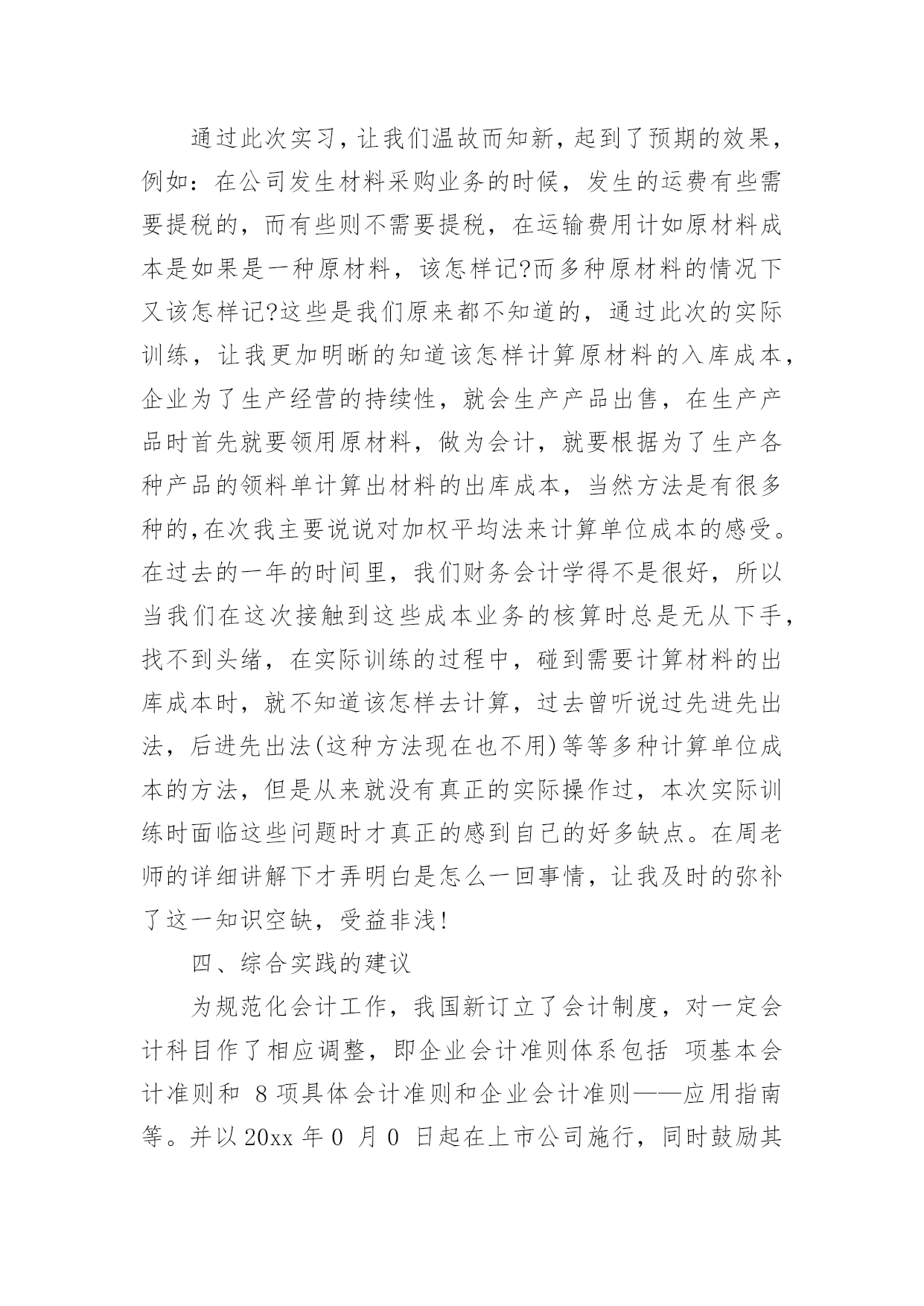 通过此次实习，让我们温故而知新，起到了预期的效果，例如：在公司发生材料采购业务的时候，发生的运费有些需要提税的，而有些则不需要提税，在运输费用计如原材料成本是如果是一种原材料，该怎样记?而多种原材料的情况下又该怎样记?这些是我们原来都不知道的，通过此次的实际训练，让我更加明晰的知道该怎样计算原材料的入库成本，企业为了生产经营的持续性，就会生产产品出售，在生产产品时首先就要领用原材料，做为会计，就要根据为了生产各种产品的领料单计算出材料的出库成本，当然方法是有很多种的,在次我主要说说对加权平均法来计算单位成本的感受。在过去的一年的时间里，我们财务会计学得不是很好，所以当我们在这次接触到这些成本业务的核算时总是无从下手，找不到头绪，在实际训练的过程中，碰到需要计算材料的出库成本时，就不知道该怎样去计算，过去曾听说过先进先出法，后进先出法(这种方法现在也不用)等等多种计算单位成本的方法，但是从来就没有真正的实际操作过，本次实际训练时面临这些问题时才真正的感到自己的好多缺点。在周老师的详细讲解下才弄明白是怎么一回事情，让我及时的弥补了这一知识空缺，受益非浅!

四、综合实践的建议

为规范化会计工作，我国新订立了会计制度，对一定会计科目作了相应调整，即企业会计准则体系包括 项基本会计准则和 8 项具体会计准则和企业会计准则——应用指南等。并以 20xx 年 0 月 0 日起在上市公司施行，同时鼓励其